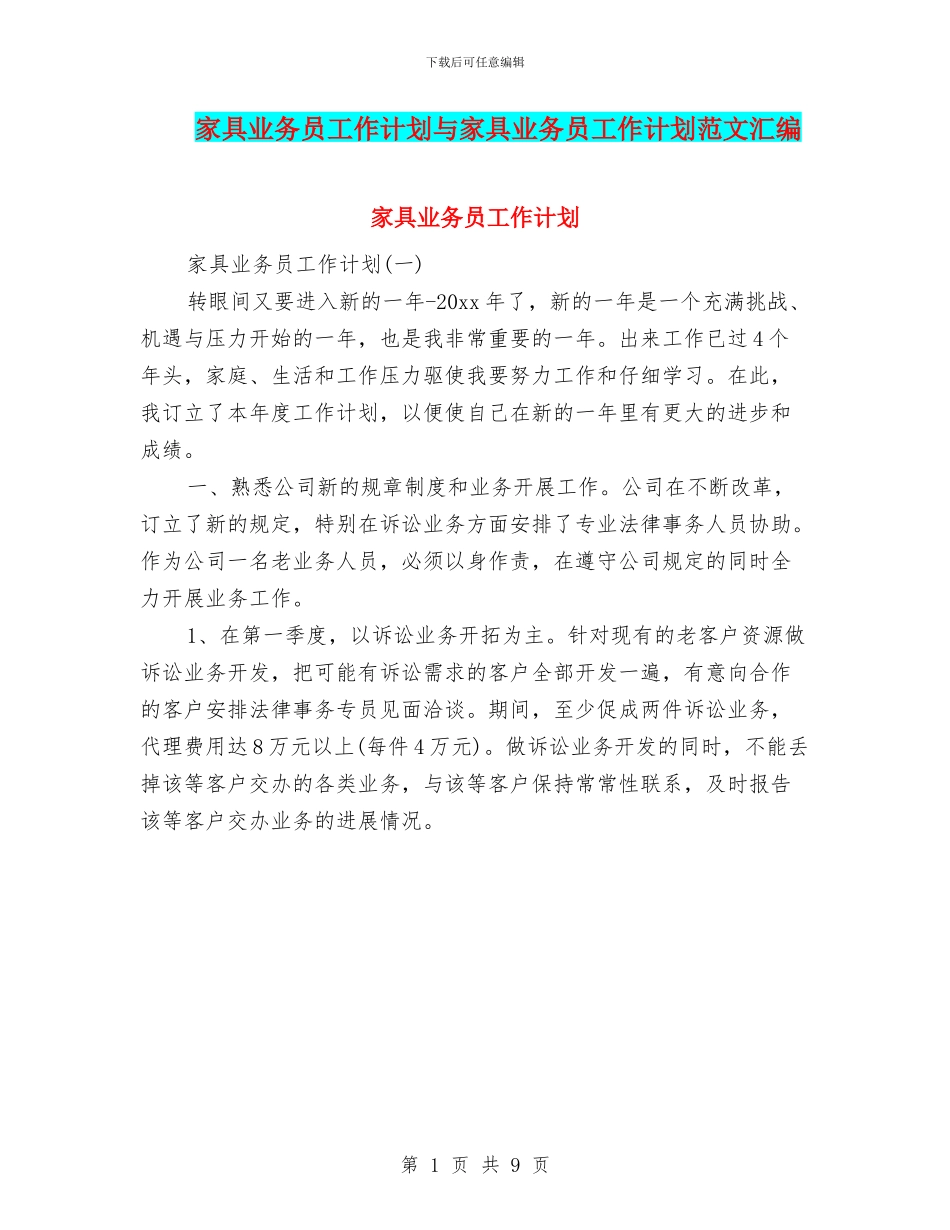 下载后可任意编辑

家具业务员工作计划与家具业务员工作计划范文汇编

家具业务员工作计划

家具业务员工作计划(一)

转眼间又要进入新的一年-20xx年了，新的一年是一个充满挑战、机遇与压力开始的一年，也是我非常重要的一年。出来工作已过4个年头，家庭、生活和工作压力驱使我要努力工作和仔细学习。在此，我订立了本年度工作计划，以便使自己在新的一年里有更大的进步和成绩。

一、熟悉公司新的规章制度和业务开展工作。公司在不断改革，订立了新的规定，特别在诉讼业务方面安排了专业法律事务人员协助。作为公司一名老业务人员，必须以身作责，在遵守公司规定的同时全力开展业务工作。

1、在第一季度，以诉讼业务开拓为主。针对现有的老客户资源做诉讼业务开发，把可能有诉讼需求的客户全部开发一遍，有意向合作的客户安排法律事务专员见面洽谈。期间，至少促成两件诉讼业务，代理费用达8万元以上(每件4万元)。做诉讼业务开发的同时，不能丢掉该等客户交办的各类业务，与该等客户保持常常性联系，及时报告该等客户交办业务的进展情况。

第 1 页 共 9 页